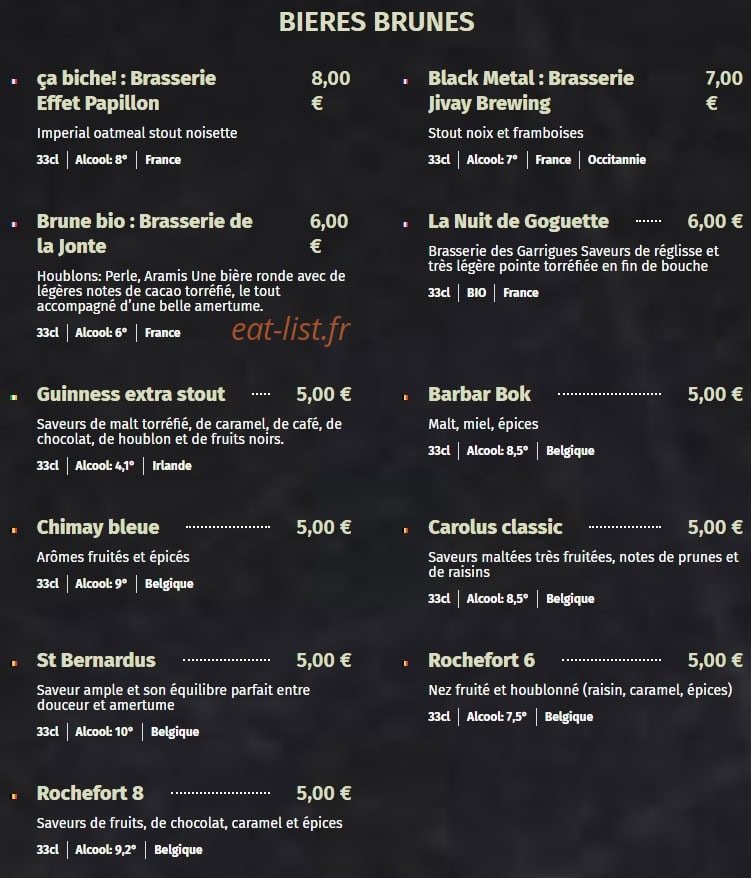 BIERES BRUNES

ça biche! : Brasserie Effet Papillon 8,00 €

Imperial oatmeal stout noisette

33cl | Alcool: 8° | France

Brune bio : Brasserie de la Jonte 6,00 €

Houblons: Perle, Aramis Une bière ronde avec de légères notes de cacao torréfié, le tout accompagné d'une belle amertume.

33cl | Alcool: 6° | France

Guinness extra stout 5,00 €

Saveurs de malt torréfié, de caramel, de café, de chocolat, de houblon et de fruits noirs.

33cl | Alcool: 4,1° | Irlande

Chimay bleue 5,00 €

Arômes fruités et épicés

33cl | Alcool: 9° | Belgique

St Bernardus 5,00 €

Saveur ample et son équilibre parfait entre douceur et amertume

33cl | Alcool: 10° | Belgique

Rochefort 8 5,00 €

Saveurs de fruits, de chocolat, caramel et épices

33cl | Alcool: 9,2° | Belgique

Black Metal : Brasserie Jivay Brewing 7,00 €

Stout noix et framboises

33cl | Alcool: 7° | France | Occitannie

La Nuit de Goguette 6,00 €

Brasserie des Garrigues Saveurs de réglisse et très légère pointe torréfiée en fin de bouche

33cl | BIO | France

Barbar Bok 5,00 €

Malt, miel, épices

33cl | Alcool: 8,5° | Belgique

Carolus classic 5,00 €

Saveurs maltées très fruitées, notes de prunes et de raisins

33cl | Alcool: 8,5° | Belgique

Rochefort 6 5,00 €

Nez fruité et houblonné (raisin, caramel, épices)

33cl | Alcool: 7,5° | Belgique

eat-list.fr